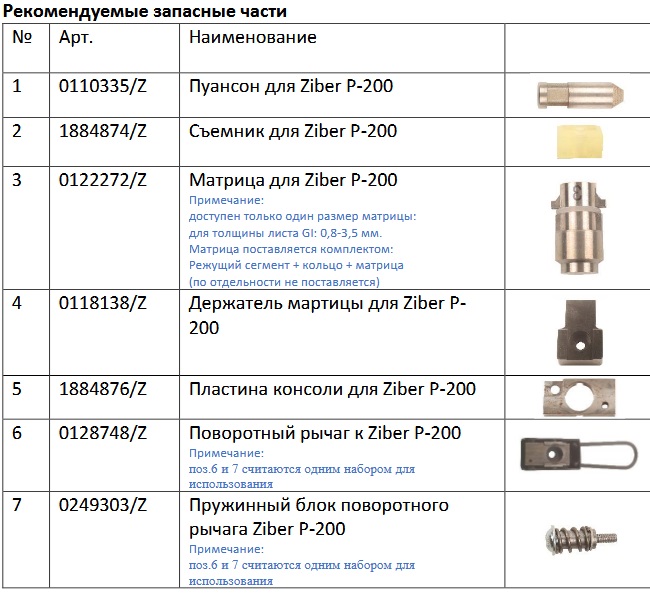 Рекомендуемые запасные части

| № | Арт. | Наименование | |
|---|---|---|---|
| 1 | 0110335/Z | Пуансон для Ziber P-200 | |
| 2 | 1884874/Z | Съемник для Ziber P-200 | |
| 3 | 0122272/Z | Матрица для Ziber P-200 Примечание: доступен только один размер матрицы: для толщины листа GI: 0,8-3,5 мм. Матрица поставляется комплектом: Режущий сегмент + кольцо + матрица (по отдельности не поставляется) | |
| 4 | 0118138/Z | Держатель мартицы для Ziber P-200 | |
| 5 | 1884876/Z | Пластина консоли для Ziber P-200 | |
| 6 | 0128748/Z | Поворотный рычаг к Ziber P-200 Примечание: поз.6 и 7 считаются одним набором для использования | |
| 7 | 0249303/Z | Пружинный блок поворотного рычага Ziber P-200 Примечание: поз.6 и 7 считаются одним набором для использования | |